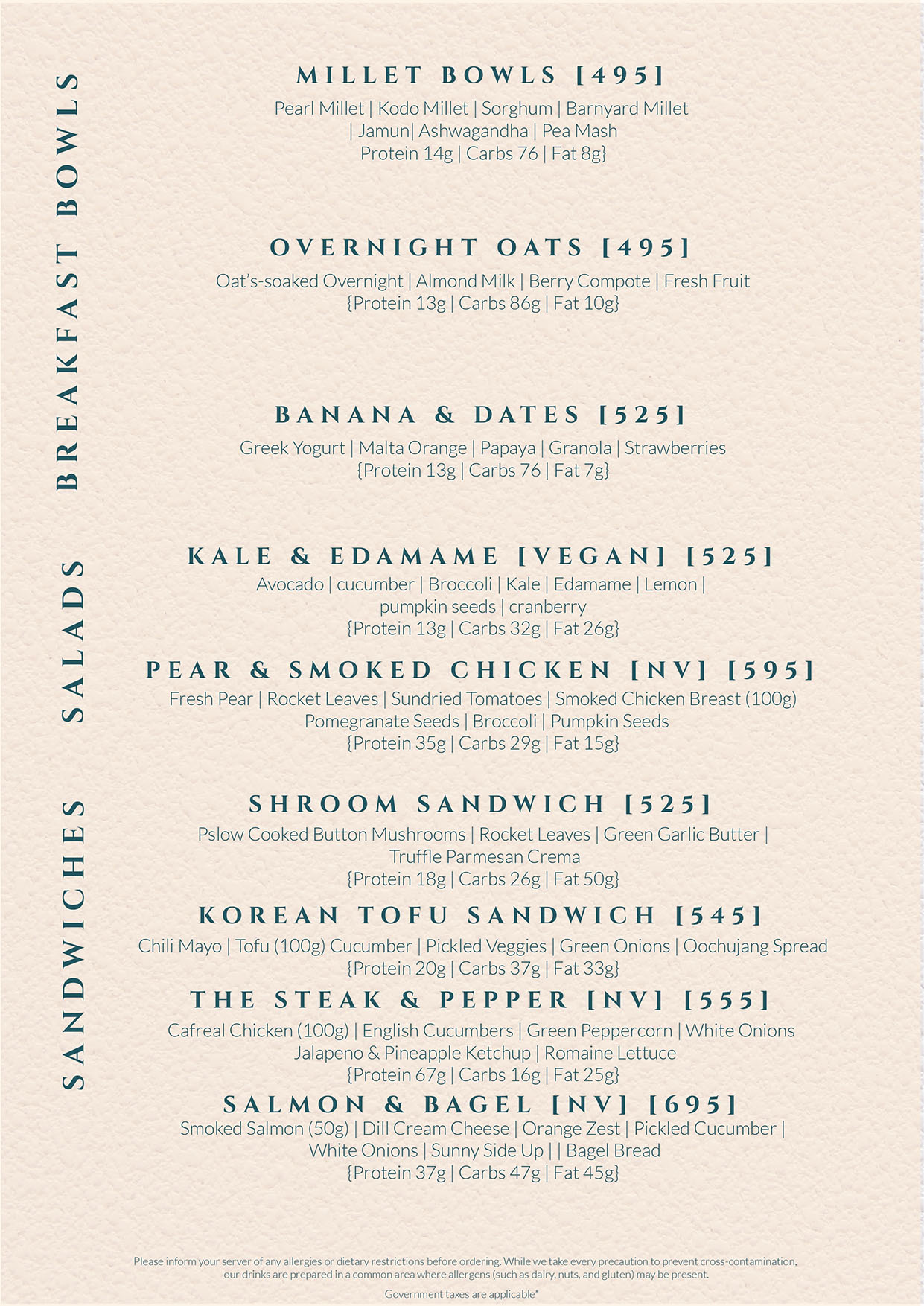 BREAKFAST BOWLS

MILLET BOWLS [495]
Pearl Millet | Kodo Millet | Sorghum | Barnyard Millet | Jamun| Ashwagandha | Pea Mash
Protein 14g | Carbs 76 | Fat 8g}

OVERNIGHT OATS [495]
Oat's-soaked Overnight | Almond Milk | Berry Compote | Fresh Fruit
{Protein 13g | Carbs 86g | Fat 10g}

BANANA & DATES [525]
Greek Yogurt | Malta Orange | Papaya | Granola | Strawberries
{Protein 13g | Carbs 76 | Fat 7g}

SALADS

KALE & EDAMAME [VEGAN] [525]
Avocado | cucumber | Broccoli | Kale | Edamame | Lemon | pumpkin seeds | cranberry
{Protein 13g | Carbs 32g | Fat 26g}

PEAR & SMOKED CHICKEN [NV] [595]
Fresh Pear | Rocket Leaves | Sundried Tomatoes | Smoked Chicken Breast (100g)
Pomegranate Seeds | Broccoli | Pumpkin Seeds
{Protein 35g | Carbs 29g | Fat 15g}

SANDWICHES

SHROOM SANDWICH [525]
Pslow Cooked Button Mushrooms | Rocket Leaves | Green Garlic Butter | Truffle Parmesan Crema
{Protein 18g | Carbs 26g | Fat 50g}

KOREAN TOFU SANDWICH [545]
Chili Mayo | Tofu (100g) Cucumber | Pickled Veggies | Green Onions | Oochujang Spread
{Protein 20g | Carbs 37g | Fat 33g}

THE STEAK & PEPPER [NV] [555]
Cafreal Chicken (100g) | English Cucumbers | Green Peppercorn | White Onions
Jalapeno & Pineapple Ketchup | Romaine Lettuce
{Protein 67g | Carbs 16g | Fat 25g}

SALMON & BAGEL [NV] [695]
Smoked Salmon (50g) | Dill Cream Cheese | Orange Zest | Pickled Cucumber | White Onions | Sunny Side Up | | Bagel Bread
{Protein 37g | Carbs 47g | Fat 45g}

Please inform your server of any allergies or dietary restrictions before ordering. While we take every precaution to prevent cross-contamination, our drinks are prepared in a common area where allergens (such as dairy, nuts, and gluten) may be present.

Government taxes are applicable*